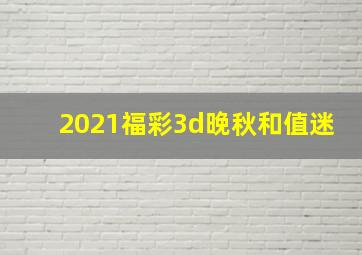 2021福彩3d晚秋和值迷